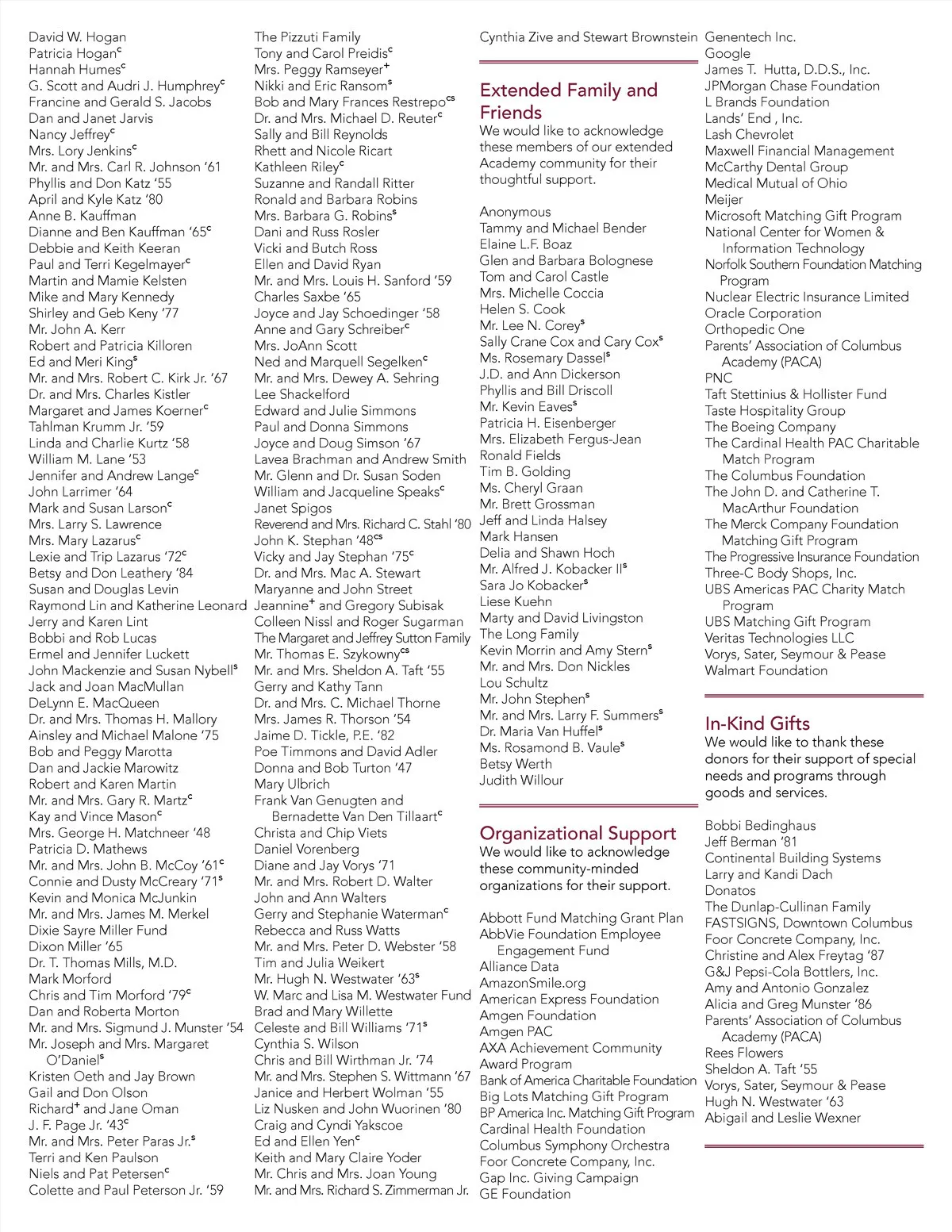 David W. Hogan
Patricia Hogan$^c$
Hannah Humes$^c$
G. Scott and Audri J. Humphrey$^c$
Francine and Gerald S. Jacobs
Dan and Janet Jarvis
Nancy Jeffrey$^c$
Mrs. Lory Jenkins$^c$
Mr. and Mrs. Carl R. Johnson '61
Phyllis and Don Katz '55
April and Kyle Katz '80
Anne B. Kauffman
Dianne and Ben Kauffman '65$^c$
Debbie and Keith Keeran
Paul and Terri Kegelmayer$^c$
Martin and Mamie Kelsten
Mike and Mary Kennedy
Shirley and Geb Keny '77
Mr. John A. Kerr
Robert and Patricia Killoren
Ed and Meri King$^s$
Mr. and Mrs. Robert C. Kirk Jr. '67
Dr. and Mrs. Charles Kistler
Margaret and James Koerner$^c$
Tahlman Krumm Jr. '59
Linda and Charlie Kurtz '58
William M. Lane '53
Jennifer and Andrew Lange$^c$
John Larrimer '64
Mark and Susan Larson$^c$
Mrs. Larry S. Lawrence
Mrs. Mary Lazarus$^c$
Lexie and Trip Lazarus '72$^c$
Betsy and Don Leathery '84
Susan and Douglas Levin
Raymond Lin and Katherine Leonard
Jerry and Karen Lint
Bobbi and Rob Lucas
Ermel and Jennifer Luckett
John Mackenzie and Susan Nybell$^s$
Jack and Joan MacMullan
DeLynn E. MacQueen
Dr. and Mrs. Thomas H. Mallory
Ainsley and Michael Malone '75
Bob and Peggy Marotta
Dan and Jackie Marowitz
Robert and Karen Martin
Mr. and Mrs. Gary R. Martz$^c$
Kay and Vince Mason$^c$
Mrs. George H. Matchneer '48
Patricia D. Mathews
Mr. and Mrs. John B. McCoy '61$^c$
Connie and Dusty McCreary '71$^s$
Kevin and Monica McJunkin
Mr. and Mrs. James M. Merkel
Dixie Sayre Miller Fund
Dixon Miller '65
Dr. T. Thomas Mills, M.D.
Mark Morford
Chris and Tim Morford '79$^c$
Dan and Roberta Morton
Mr. and Mrs. Sigmund J. Munster '54
Mr. Joseph and Mrs. Margaret O'Daniel$^s$
Kristen Oeth and Jay Brown
Gail and Don Olson
Richard$^+$ and Jane Oman
J. F. Page Jr. '43$^c$
Mr. and Mrs. Peter Paras Jr.$^s$
Terri and Ken Paulson
Niels and Pat Petersen$^c$
Colette and Paul Peterson Jr. '59

The Pizzuti Family
Tony and Carol Preidis$^c$
Mrs. Peggy Ramseyer$^+$
Nikki and Eric Ransom$^s$
Bob and Mary Frances Restrepo$^{cs}$
Dr. and Mrs. Michael D. Reuter$^c$
Sally and Bill Reynolds
Rhett and Nicole Ricart
Kathleen Riley$^c$
Suzanne and Randall Ritter
Ronald and Barbara Robins
Mrs. Barbara G. Robins$^s$
Dani and Russ Rosler
Vicki and Butch Ross
Ellen and David Ryan
Mr. and Mrs. Louis H. Sanford '59
Charles Saxbe '65
Joyce and Jay Schoedinger '58
Anne and Gary Schreiber$^c$
Mrs. JoAnn Scott
Ned and Marquell Segelken$^c$
Mr. and Mrs. Dewey A. Sehring
Lee Shackelford
Edward and Julie Simmons
Paul and Donna Simmons
Joyce and Doug Simson '67
Lavea Brachman and Andrew Smith
Mr. Glenn and Dr. Susan Soden
William and Jacqueline Speaks$^c$
Janet Spigos
Reverend and Mrs. Richard C. Stahl '80
John K. Stephan '48$^{cs}$
Vicky and Jay Stephan '75$^c$
Dr. and Mrs. Mac A. Stewart
Maryanne and John Street
Jeannine$^+$ and Gregory Subisak
Colleen Nissl and Roger Sugarman
The Margaret and Jeffrey Sutton Family
Mr. Thomas E. Szykowny$^{cs}$
Mr. and Mrs. Sheldon A. Taft '55
Gerry and Kathy Tann
Dr. and Mrs. C. Michael Thorne
Mrs. James R. Thorson '54
Jaime D. Tickle, P.E. '82
Poe Timmons and David Adler
Donna and Bob Turton '47
Mary Ulbrich
Frank Van Genugten and Bernadette Van Den Tillaart$^c$
Christa and Chip Viets
Daniel Vorenberg
Diane and Jay Vorys '71
Mr. and Mrs. Robert D. Walter
John and Ann Walters
Gerry and Stephanie Waterman$^c$
Rebecca and Russ Watts
Mr. and Mrs. Peter D. Webster '58
Tim and Julia Weikert
Mr. Hugh N. Westwater '63$^s$
W. Marc and Lisa M. Westwater Fund
Brad and Mary Willette
Celeste and Bill Williams '71$^s$
Cynthia S. Wilson
Chris and Bill Wirthman Jr. '74
Mr. and Mrs. Stephen S. Wittmann '67
Janice and Herbert Wolman '55
Liz Nusken and John Wuorinen '80
Craig and Cyndi Yakscoe
Ed and Ellen Yen$^c$
Keith and Mary Claire Yoder
Mr. Chris and Mrs. Joan Young
Mr. and Mrs. Richard S. Zimmerman Jr.

Cynthia Zive and Stewart Brownstein

Extended Family and Friends
We would like to acknowledge these members of our extended Academy community for their thoughtful support.

Anonymous
Tammy and Michael Bender
Elaine L.F. Boaz
Glen and Barbara Bolognese
Tom and Carol Castle
Mrs. Michelle Coccia
Helen S. Cook
Mr. Lee N. Corey$^s$
Sally Crane Cox and Cary Cox$^s$
Ms. Rosemary Dassel$^s$
J.D. and Ann Dickerson
Phyllis and Bill Driscoll
Mr. Kevin Eaves$^s$
Patricia H. Eisenberger
Mrs. Elizabeth Fergus-Jean
Ronald Fields
Tim B. Golding
Ms. Cheryl Graan
Mr. Brett Grossman
Jeff and Linda Halsey
Mark Hansen
Delia and Shawn Hoch
Mr. Alfred J. Kobacker II$^s$
Sara Jo Kobacker$^s$
Liese Kuehn
Marty and David Livingston
The Long Family
Kevin Morrin and Amy Stern$^s$
Mr. and Mrs. Don Nickles
Lou Schultz
Mr. John Stephen$^s$
Mr. and Mrs. Larry F. Summers$^s$
Dr. Maria Van Huffel$^s$
Ms. Rosamond B. Vaule$^s$
Betsy Werth
Judith Willour

Organizational Support
We would like to acknowledge these community-minded organizations for their support.

Abbott Fund Matching Grant Plan
AbbVie Foundation Employee Engagement Fund
Alliance Data
AmazonSmile.org
American Express Foundation
Amgen Foundation
Amgen PAC
AXA Achievement Community Award Program
Bank of America Charitable Foundation
Big Lots Matching Gift Program
BP America Inc. Matching Gift Program
Cardinal Health Foundation
Columbus Symphony Orchestra
Foor Concrete Company, Inc.
Gap Inc. Giving Campaign
GE Foundation

Genentech Inc.
Google
James T. Hutta, D.D.S., Inc.
JPMorgan Chase Foundation
L Brands Foundation
Lands' End , Inc.
Lash Chevrolet
Maxwell Financial Management
McCarthy Dental Group
Medical Mutual of Ohio
Meijer
Microsoft Matching Gift Program
National Center for Women & Information Technology
Norfolk Southern Foundation Matching Program
Nuclear Electric Insurance Limited
Oracle Corporation
Orthopedic One
Parents' Association of Columbus Academy (PACA)
PNC
Taft Stettinius & Hollister Fund
Taste Hospitality Group
The Boeing Company
The Cardinal Health PAC Charitable Match Program
The Columbus Foundation
The John D. and Catherine T. MacArthur Foundation
The Merck Company Foundation Matching Gift Program
The Progressive Insurance Foundation
Three-C Body Shops, Inc.
UBS Americas PAC Charity Match Program
UBS Matching Gift Program
Veritas Technologies LLC
Vorys, Sater, Seymour & Pease
Walmart Foundation

In-Kind Gifts
We would like to thank these donors for their support of special needs and programs through goods and services.

Bobbi Bedinghaus
Jeff Berman '81
Continental Building Systems
Larry and Kandi Dach
Donatos
The Dunlap-Cullinan Family
FASTSIGNS, Downtown Columbus
Foor Concrete Company, Inc.
Christine and Alex Freytag '87
G&J Pepsi-Cola Bottlers, Inc.
Amy and Antonio Gonzalez
Alicia and Greg Munster '86
Parents' Association of Columbus Academy (PACA)
Rees Flowers
Sheldon A. Taft '55
Vorys, Sater, Seymour & Pease
Hugh N. Westwater '63
Abigail and Leslie Wexner